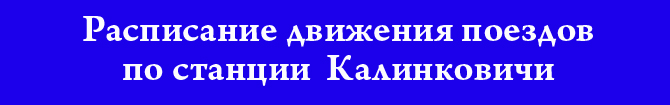 Расписание движения поездов по станции Калинковичи